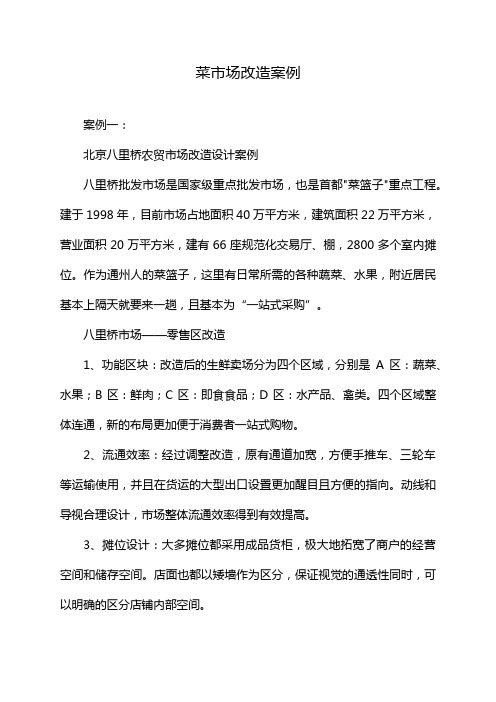 菜市场改造案例

案例一：

北京八里桥农贸市场改造设计案例

八里桥批发市场是国家级重点批发市场，也是首都"菜篮子"重点工程。建于 1998 年，目前市场占地面积 40 万平方米，建筑面积 22 万平方米，营业面积 20 万平方米，建有 66 座规范化交易厅、棚，2800 多个室内摊位。作为通州人的菜篮子，这里有日常所需的各种蔬菜、水果，附近居民基本上隔天就要来一趟，且基本为“一站式采购”。

八里桥市场——零售区改造

1、功能区块：改造后的生鲜卖场分为四个区域，分别是 A 区：蔬菜、水果；B 区：鲜肉；C 区：即食食品；D 区：水产品、禽类。四个区域整体连通，新的布局更加便于消费者一站式购物。

2、流通效率：经过调整改造，原有通道加宽，方便手推车、三轮车等运输使用，并且在货运的大型出口设置更加醒目且方便的指向。动线和导视合理设计，市场整体流通效率得到有效提高。

3、摊位设计：大多摊位都采用成品货柜，极大地拓宽了商户的经营空间和储存空间。店面也都以矮墙作为区分，保证视觉的通透性同时，可以明确的区分店铺内部空间。